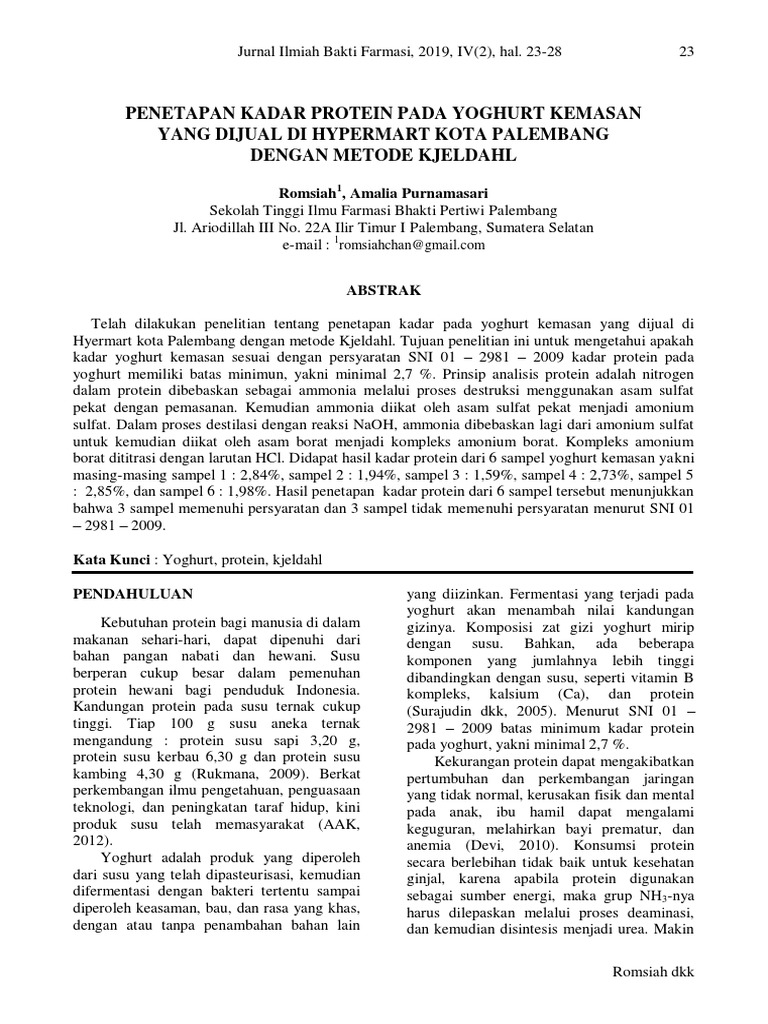 Jurnal Ilmiah Bakti Farmasi, 2019, IV(2), hal. 23-28 23

PENETAPAN KADAR PROTEIN PADA YOGHURT KEMASAN YANG DIJUAL DI HYPERMART KOTA PALEMBANG DENGAN METODE KJELDAHL

Romsiah$^1$, Amalia Purnamasari
Sekolah Tinggi Ilmu Farmasi Bhakti Pertiwi Palembang
Jl. Ariodillah III No. 22A Ilir Timur I Palembang, Sumatera Selatan
e-mail : $^1$romsiahchan@gmail.com

ABSTRAK

Telah dilakukan penelitian tentang penetapan kadar pada yoghurt kemasan yang dijual di Hyermart kota Palembang dengan metode Kjeldahl. Tujuan penelitian ini untuk mengetahui apakah kadar yoghurt kemasan sesuai dengan persyaratan SNI 01 – 2981 – 2009 kadar protein pada yoghurt memiliki batas minimun, yakni minimal 2,7 %. Prinsip analisis protein adalah nitrogen dalam protein dibebaskan sebagai ammonia melalui proses destruksi menggunakan asam sulfat pekat dengan pemasanan. Kemudian ammonia diikat oleh asam sulfat pekat menjadi amonium sulfat. Dalam proses destilasi dengan reaksi NaOH, ammonia dibebaskan lagi dari amonium sulfat untuk kemudian diikat oleh asam borat menjadi kompleks amonium borat. Kompleks amonium borat dititrasi dengan larutan HCl. Didapat hasil kadar protein dari 6 sampel yoghurt kemasan yakni masing-masing sampel 1 : 2,84%, sampel 2 : 1,94%, sampel 3 : 1,59%, sampel 4 : 2,73%, sampel 5 : 2,85%, dan sampel 6 : 1,98%. Hasil penetapan kadar protein dari 6 sampel tersebut menunjukkan bahwa 3 sampel memenuhi persyaratan dan 3 sampel tidak memenuhi persyaratan menurut SNI 01 – 2981 – 2009.

Kata Kunci : Yoghurt, protein, kjeldahl

PENDAHULUAN

Kebutuhan protein bagi manusia di dalam makanan sehari-hari, dapat dipenuhi dari bahan pangan nabati dan hewani. Susu berperan cukup besar dalam pemenuhan protein hewani bagi penduduk Indonesia. Kandungan protein pada susu ternak cukup tinggi. Tiap 100 g susu aneka ternak mengandung : protein susu sapi 3,20 g, protein susu kerbau 6,30 g dan protein susu kambing 4,30 g (Rukmana, 2009). Berkat perkembangan ilmu pengetahuan, penguasaan teknologi, dan peningkatan taraf hidup, kini produk susu telah memasyarakat (AAK, 2012).

Yoghurt adalah produk yang diperoleh dari susu yang telah dipasteurisasi, kemudian difermentasi dengan bakteri tertentu sampai diperoleh keasaman, bau, dan rasa yang khas, dengan atau tanpa penambahan bahan lain yang diizinkan. Fermentasi yang terjadi pada yoghurt akan menambah nilai kandungan gizinya. Komposisi zat gizi yoghurt mirip dengan susu. Bahkan, ada beberapa komponen yang jumlahnya lebih tinggi dibandingkan dengan susu, seperti vitamin B kompleks, kalsium (Ca), dan protein (Surajudin dkk, 2005). Menurut SNI 01 – 2981 – 2009 batas minimum kadar protein pada yoghurt, yakni minimal 2,7 %.

Kekurangan protein dapat mengakibatkan pertumbuhan dan perkembangan jaringan yang tidak normal, kerusakan fisik dan mental pada anak, ibu hamil dapat mengalami keguguran, melahirkan bayi prematur, dan anemia (Devi, 2010). Konsumsi protein secara berlebihan tidak baik untuk kesehatan ginjal, karena apabila protein digunakan sebagai sumber energi, maka grup $NH_3$-nya harus dilepaskan melalui proses deaminasi, dan kemudian disintesis menjadi urea. Makin

Romsiah dkk